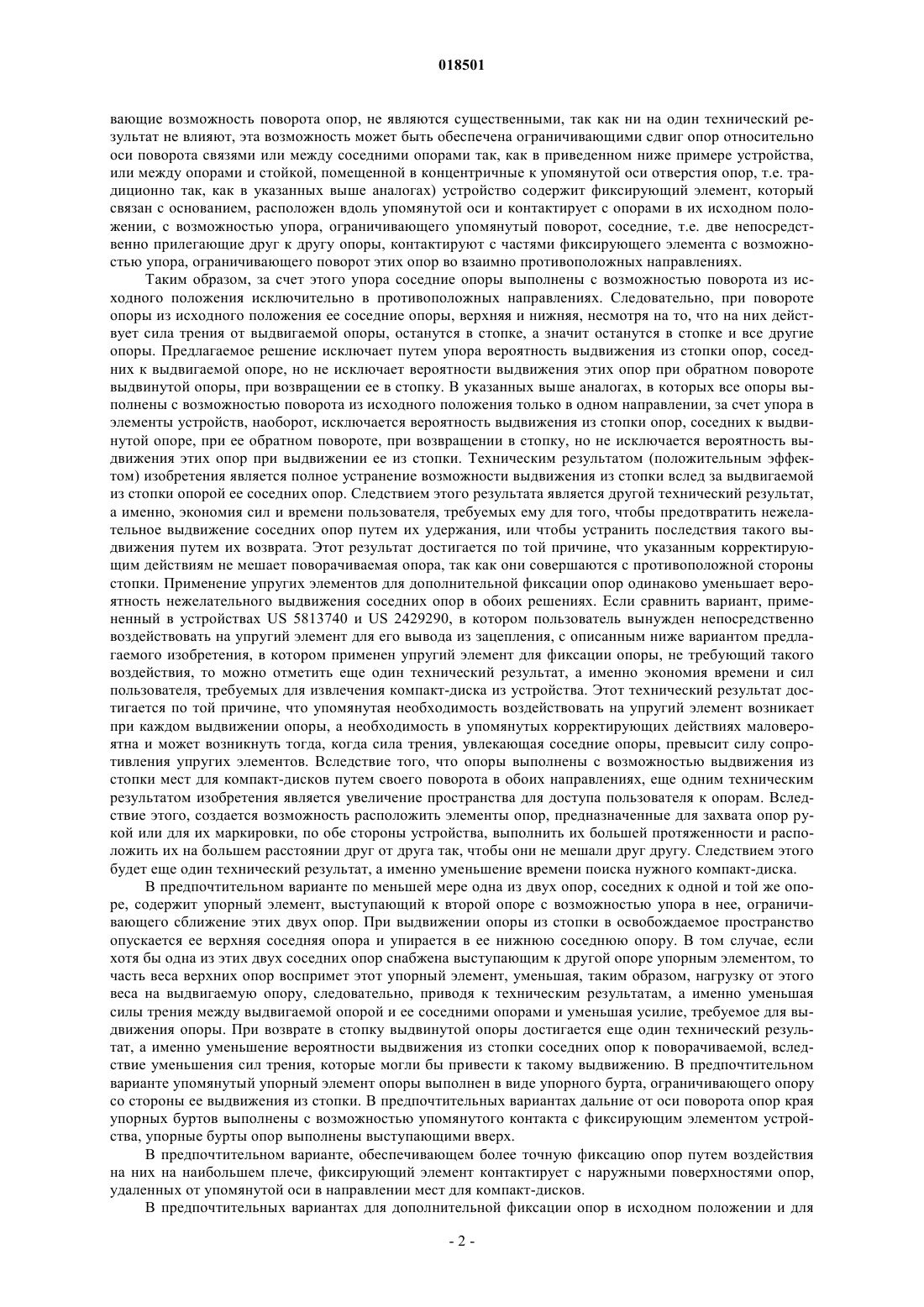 018501

вающие возможность поворота опор, не являются существенными, так как ни на один технический результат не влияют, эта возможность может быть обеспечена ограничивающими сдвиг опор относительно оси поворота связями или между соседними опорами так, как в приведенном ниже примере устройства, или между опорами и стойкой, помещенной в концентричные к упомянутой оси отверстия опор, т.е. традиционно так, как в указанных выше аналогах) устройство содержит фиксирующий элемент, который связан с основанием, расположен вдоль упомянутой оси и контактирует с опорами в их исходном положении, с возможностью упора, ограничивающего упомянутый поворот, соседние, т.е. две непосредственно прилегающие друг к другу опоры, контактируют с частями фиксирующего элемента с возможностью упора, ограничивающего поворот этих опор во взаимно противоположных направлениях.

Таким образом, за счет этого упора соседние опоры выполнены с возможностью поворота из исходного положения исключительно в противоположных направлениях. Следовательно, при повороте опоры из исходного положения ее соседние опоры, верхняя и нижняя, несмотря на то, что на них действует сила трения от выдвигаемой опоры, останутся в стопке, а значит останутся в стопке и все другие опоры. Предлагаемое решение исключает путем упора вероятность выдвижения из стопки опор, соседних к выдвигаемой опоре, но не исключает вероятности выдвижения этих опор при обратном повороте выдвинутой опоры, при возвращении ее в стопку. В указанных выше аналогах, в которых все опоры выполнены с возможностью поворота из исходного положения только в одном направлении, за счет упора в элементы устройств, наоборот, исключается вероятность выдвижения из стопки опор, соседних к выдвинутой опоре, при ее обратном повороте, при возвращении в стопку, но не исключается вероятность выдвижения этих опор при выдвижении ее из стопки. Техническим результатом (положительным эффектом) изобретения является полное устранение возможности выдвижения из стопки вслед за выдвигаемой из стопки опорой ее соседних опор. Следствием этого результата является другой технический результат, а именно, экономия сил и времени пользователя, требуемых ему для того, чтобы предотвратить нежелательное выдвижение соседних опор путем их удержания, или чтобы устранить последствия такого выдвижения путем их возврата. Этот результат достигается по той причине, что указанным корректирующим действиям не мешает поворачиваемая опора, так как они совершаются с противоположной стороны стопки. Применение упругих элементов для дополнительной фиксации опор одинаково уменьшает вероятность нежелательного выдвижения соседних опор в обоих решениях. Если сравнить вариант, примененный в устройствах US 5813740 и US 2429290, в котором пользователь вынужден непосредственно воздействовать на упругий элемент для его вывода из зацепления, с описанным ниже вариантом предлагаемого изобретения, в котором применен упругий элемент для фиксации опоры, не требующий такого воздействия, то можно отметить еще один технический результат, а именно экономия времени и сил пользователя, требуемых для извлечения компакт-диска из устройства. Этот технический результат достигается по той причине, что упомянутая необходимость воздействовать на упругий элемент возникает при каждом выдвижении опоры, а необходимость в упомянутых корректирующих действиях маловероятна и может возникнуть тогда, когда сила трения, увлекающая соседние опоры, превысит силу сопротивления упругих элементов. Вследствие того, что опоры выполнены с возможностью выдвижения из стопки мест для компакт-дисков путем своего поворота в обоих направлениях, еще одним техническим результатом изобретения является увеличение пространства для доступа пользователя к опорам. Вследствие этого, создается возможность расположить элементы опор, предназначенные для захвата опор рукой или для их маркировки, по обе стороны устройства, выполнить их большей протяженности и расположить их на большем расстоянии друг от друга так, чтобы они не мешали друг другу. Следствием этого будет еще один технический результат, а именно уменьшение времени поиска нужного компакт-диска.

В предпочтительном варианте по меньшей мере одна из двух опор, соседних к одной и той же опоре, содержит упорный элемент, выступающий к второй опоре с возможностью упора в нее, ограничивающего сближение этих двух опор. При выдвижении опоры из стопки в освобождаемое пространство опускается ее верхняя соседняя опора и упирается в ее нижнюю соседнюю опору. В том случае, если хотя бы одна из этих двух соседних опор снабжена выступающим к другой опоре упорным элементом, то часть веса верхних опор воспримет этот упорный элемент, уменьшая, таким образом, нагрузку от этого веса на выдвигаемую опору, следовательно, приводя к техническим результатам, а именно уменьшая силы трения между выдвигаемой опорой и ее соседними опорами и уменьшая усилие, требуемое для выдвижения опоры. При возврате в стопку выдвинутой опоры достигается еще один технический результат, а именно уменьшение вероятности выдвижения из стопки соседних опор к поворачиваемой, вследствие уменьшения сил трения, которые могли бы привести к такому выдвижению. В предпочтительном варианте упомянутый упорный элемент опоры выполнен в виде упорного бурта, ограничивающего опору со стороны ее выдвижения из стопки. В предпочтительных вариантах дальние от оси поворота опор края упорных буртов выполнены с возможностью упомянутого контакта с фиксирующим элементом устройства, упорные бурты опор выполнены выступающими вверх.

В предпочтительном варианте, обеспечивающем более точную фиксацию опор путем воздействия на них на наибольшем плече, фиксирующий элемент контактирует с наружными поверхностями опор, удаленных от упомянутой оси в направлении мест для компакт-дисков.

В предпочтительных вариантах для дополнительной фиксации опор в исходном положении и для

- 2 -